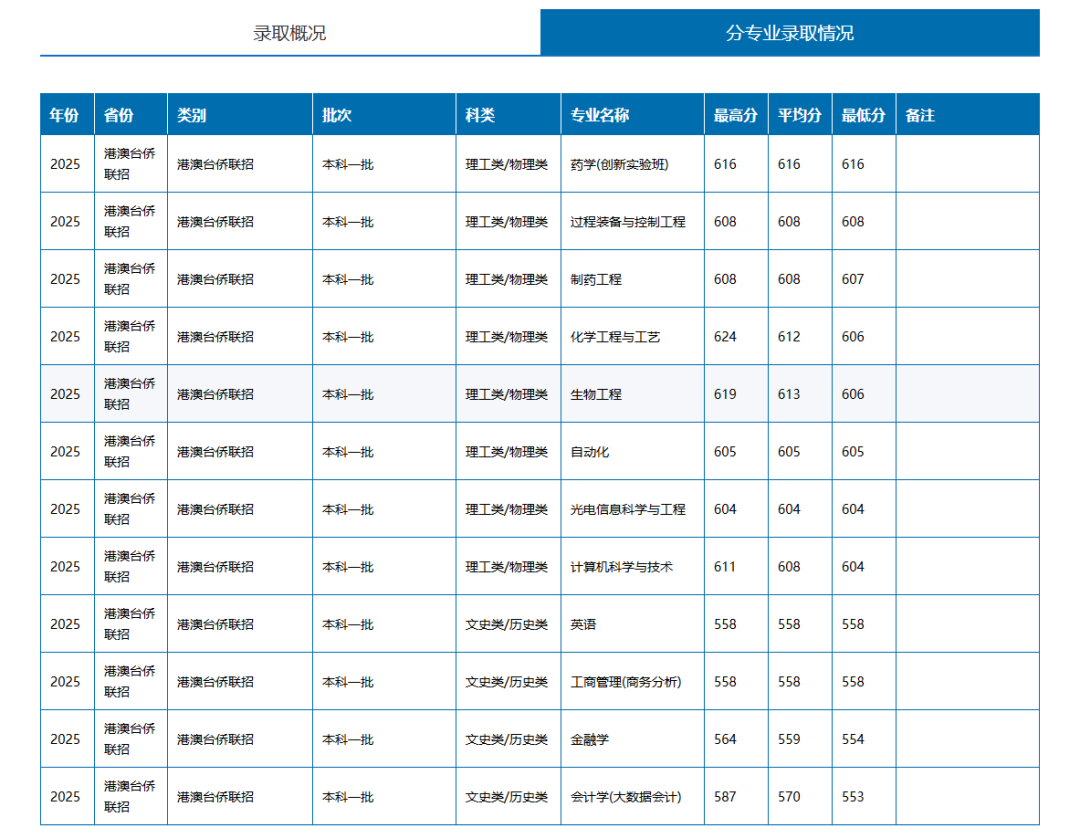 录取概况

分专业录取情况

| 年份 | 省份 | 类别 | 批次 | 科类 | 专业名称 | 最高分 | 平均分 | 最低分 | 备注 |
|---|---|---|---|---|---|---|---|---|---|
| 2025 | 港澳台侨联招 | 港澳台侨联招 | 本科一批 | 理工类/物理类 | 药学(创新实验班) | 616 | 616 | 616 | |
| 2025 | 港澳台侨联招 | 港澳台侨联招 | 本科一批 | 理工类/物理类 | 过程装备与控制工程 | 608 | 608 | 608 | |
| 2025 | 港澳台侨联招 | 港澳台侨联招 | 本科一批 | 理工类/物理类 | 制药工程 | 608 | 608 | 607 | |
| 2025 | 港澳台侨联招 | 港澳台侨联招 | 本科一批 | 理工类/物理类 | 化学工程与工艺 | 624 | 612 | 606 | |
| 2025 | 港澳台侨联招 | 港澳台侨联招 | 本科一批 | 理工类/物理类 | 生物工程 | 619 | 613 | 606 | |
| 2025 | 港澳台侨联招 | 港澳台侨联招 | 本科一批 | 理工类/物理类 | 自动化 | 605 | 605 | 605 | |
| 2025 | 港澳台侨联招 | 港澳台侨联招 | 本科一批 | 理工类/物理类 | 光电信息科学与工程 | 604 | 604 | 604 | |
| 2025 | 港澳台侨联招 | 港澳台侨联招 | 本科一批 | 理工类/物理类 | 计算机科学与技术 | 611 | 608 | 604 | |
| 2025 | 港澳台侨联招 | 港澳台侨联招 | 本科一批 | 文史类/历史类 | 英语 | 558 | 558 | 558 | |
| 2025 | 港澳台侨联招 | 港澳台侨联招 | 本科一批 | 文史类/历史类 | 工商管理(商务分析) | 558 | 558 | 558 | |
| 2025 | 港澳台侨联招 | 港澳台侨联招 | 本科一批 | 文史类/历史类 | 金融学 | 564 | 559 | 554 | |
| 2025 | 港澳台侨联招 | 港澳台侨联招 | 本科一批 | 文史类/历史类 | 会计学(大数据会计) | 587 | 570 | 553 | |